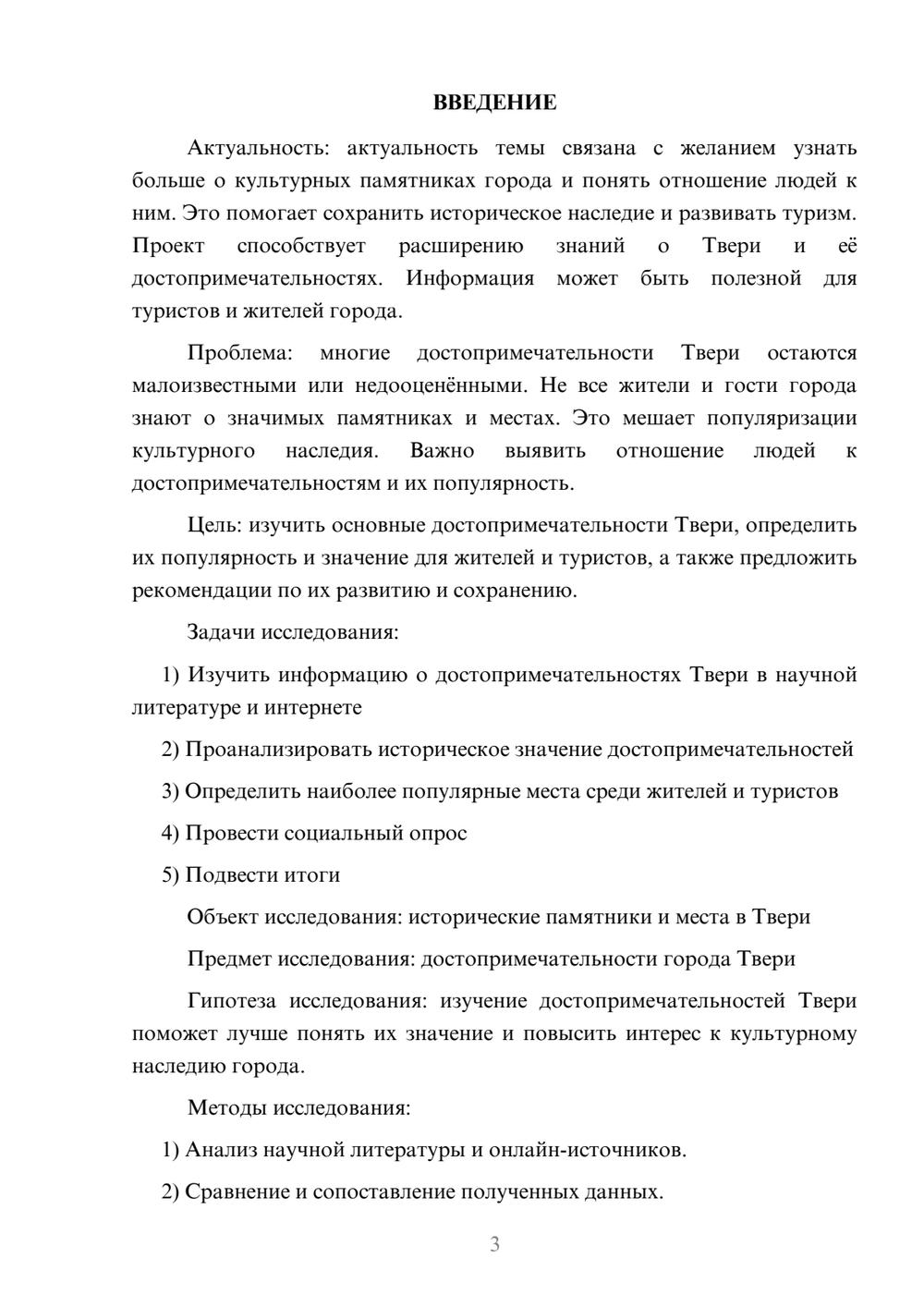 ВВЕДЕНИЕ

Актуальность: актуальность темы связана с желанием узнать больше о культурных памятниках города и понять отношение людей к ним. Это помогает сохранить историческое наследие и развивать туризм. Проект способствует расширению знаний о Твери и её достопримечательностях. Информация может быть полезной для туристов и жителей города.

Проблема: многие достопримечательности Твери остаются малоизвестными или недооценёнными. Не все жители и гости города знают о значимых памятниках и местах. Это мешает популяризации культурного наследия. Важно выявить отношение людей к достопримечательностям и их популярность.

Цель: изучить основные достопримечательности Твери, определить их популярность и значение для жителей и туристов, а также предложить рекомендации по их развитию и сохранению.

Задачи исследования:

1) Изучить информацию о достопримечательностях Твери в научной литературе и интернете

2) Проанализировать историческое значение достопримечательностей

3) Определить наиболее популярные места среди жителей и туристов

4) Провести социальный опрос

5) Подвести итоги

Объект исследования: исторические памятники и места в Твери

Предмет исследования: достопримечательности города Твери

Гипотеза исследования: изучение достопримечательностей Твери поможет лучше понять их значение и повысить интерес к культурному наследию города.

Методы исследования:

1) Анализ научной литературы и онлайн-источников.

2) Сравнение и сопоставление полученных данных.

3